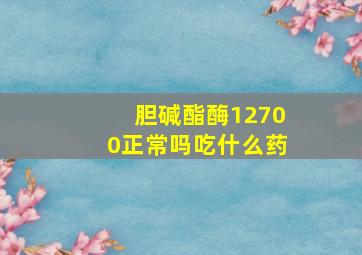 胆碱酯酶12700正常吗吃什么药